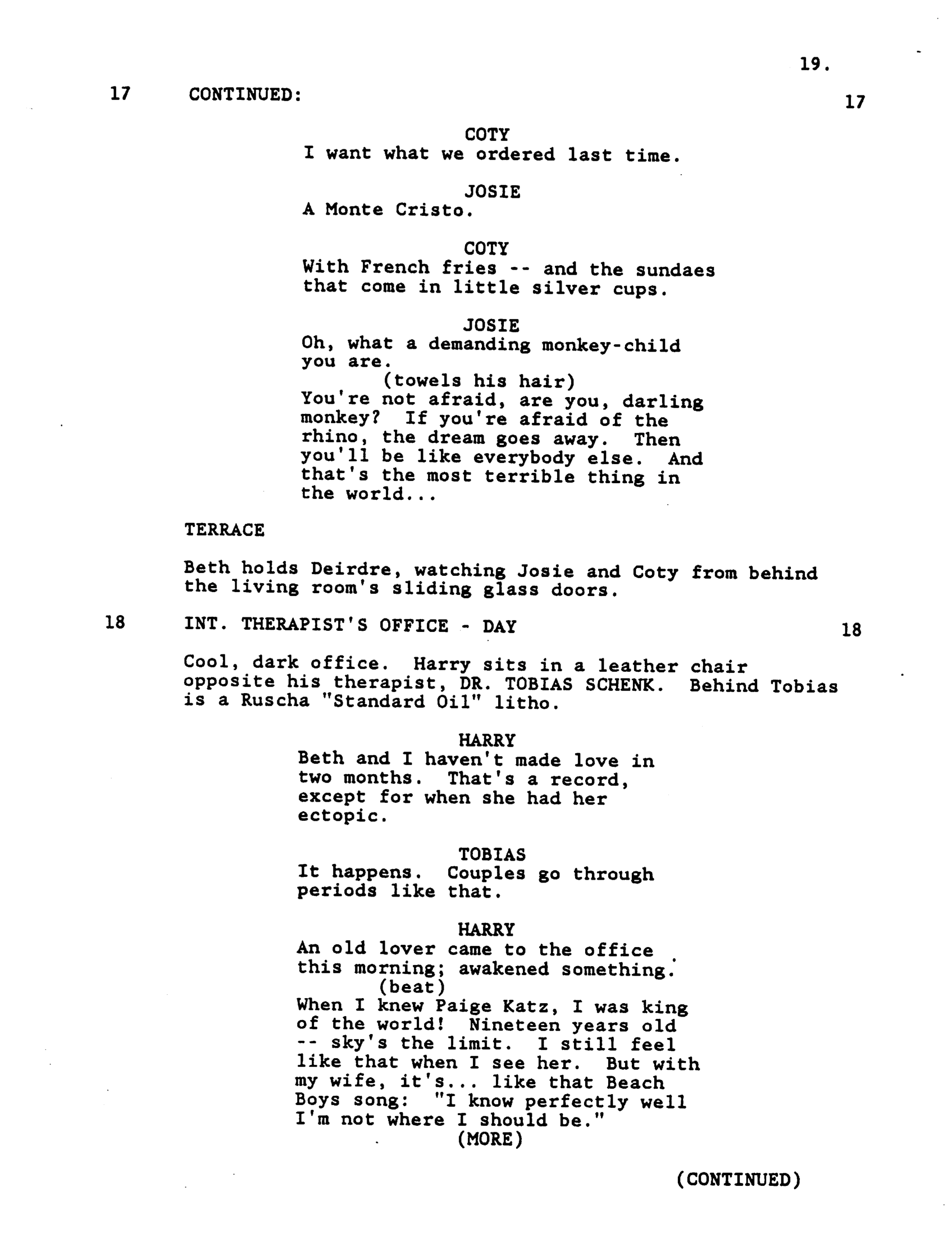 19.

17 CONTINUED: 17

COTY
I want what we ordered last time.

JOSIE
A Monte Cristo.

COTY
With French fries -- and the sundaes that come in little silver cups.

JOSIE
Oh, what a demanding monkey-child you are.
(towels his hair)
You're not afraid, are you, darling monkey? If you're afraid of the rhino, the dream goes away. Then you'll be like everybody else. And that's the most terrible thing in the world...

TERRACE

Beth holds Deirdre, watching Josie and Coty from behind the living room's sliding glass doors.

18 INT. THERAPIST'S OFFICE - DAY 18

Cool, dark office. Harry sits in a leather chair opposite his therapist, DR. TOBIAS SCHENK. Behind Tobias is a Ruscha "Standard Oil" litho.

HARRY
Beth and I haven't made love in two months. That's a record, except for when she had her ectopic.

TOBIAS
It happens. Couples go through periods like that.

HARRY
An old lover came to the office this morning; awakened something.
(beat)
When I knew Paige Katz, I was king of the world! Nineteen years old -- sky's the limit. I still feel like that when I see her. But with my wife, it's... like that Beach Boys song: "I know perfectly well I'm not where I should be."
(MORE)

(CONTINUED)